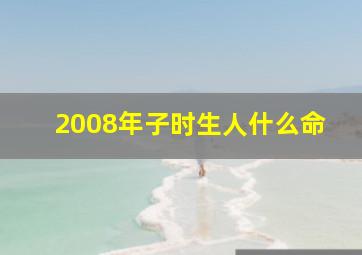 2008年子时生人什么命